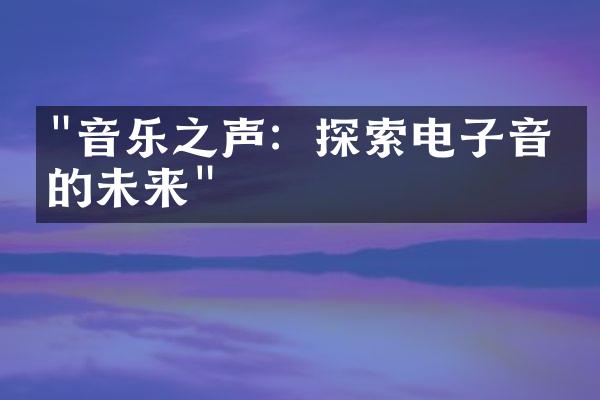 "音乐之声：探索电子音的未来"